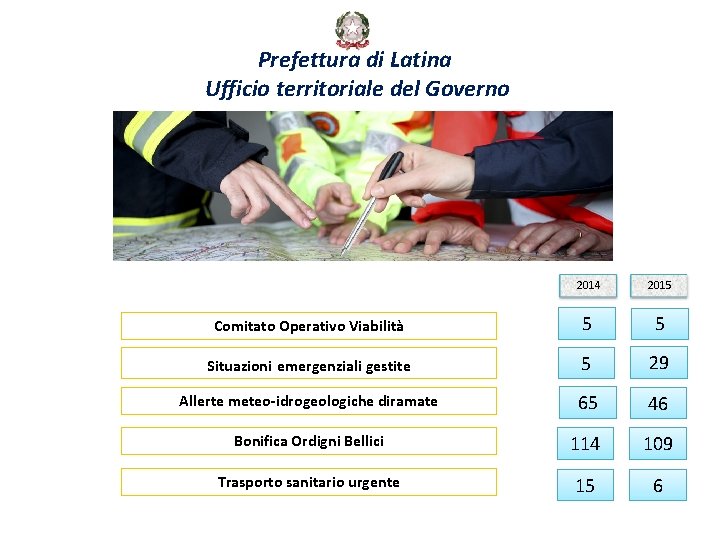 Prefettura di Latina
Ufficio territoriale del Governo

| | 2014 | 2015 |
|---|---|---|
| Comitato Operativo Viabilità | 5 | 5 |
| Situazioni emergenziali gestite | 5 | 29 |
| Allerte meteo-idrogeologiche diramate | 65 | 46 |
| Bonifica Ordigni Bellici | 114 | 109 |
| Trasporto sanitario urgente | 15 | 6 |